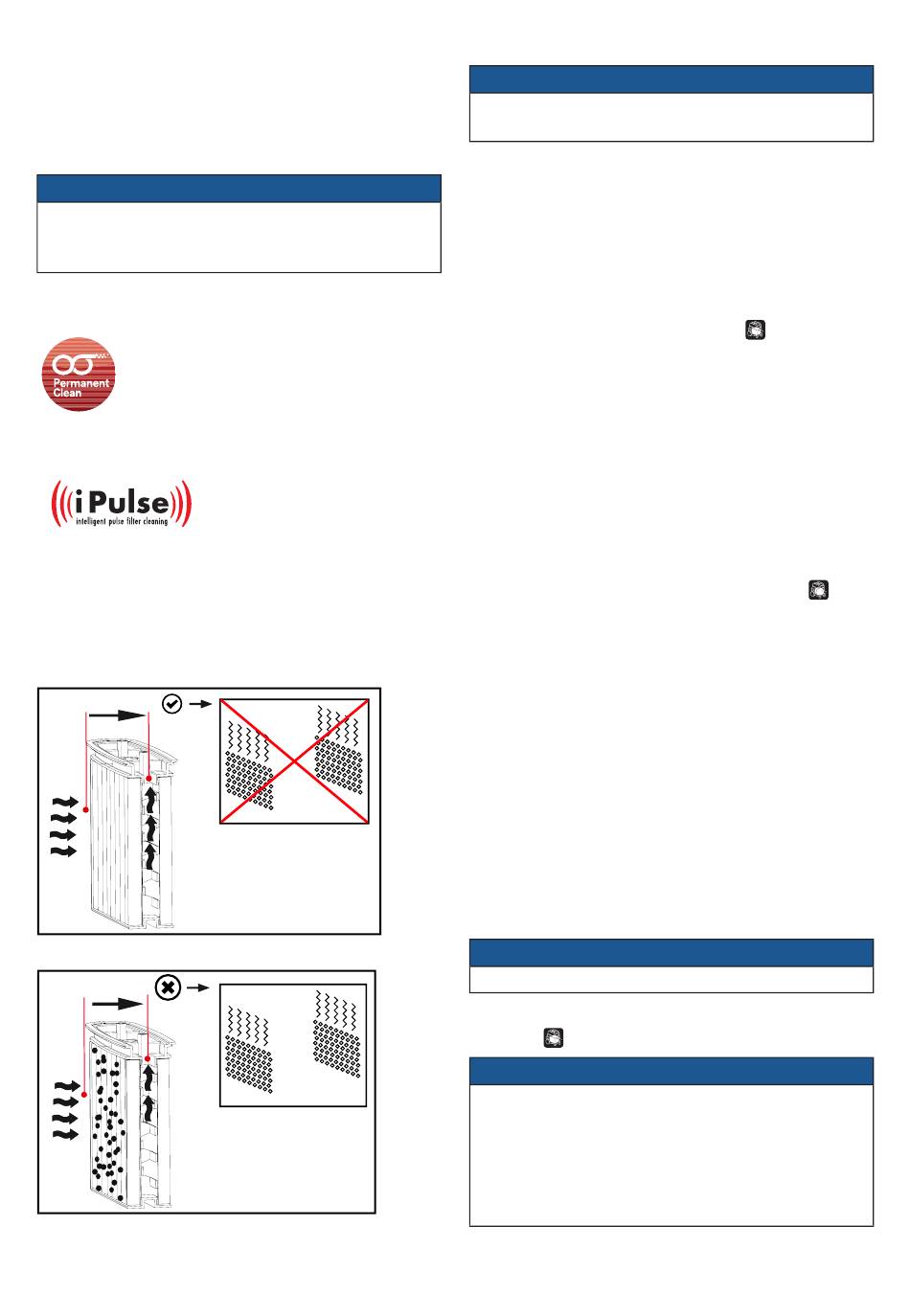 Permanent Clean

iPulse
intelligent pulse filter cleaning